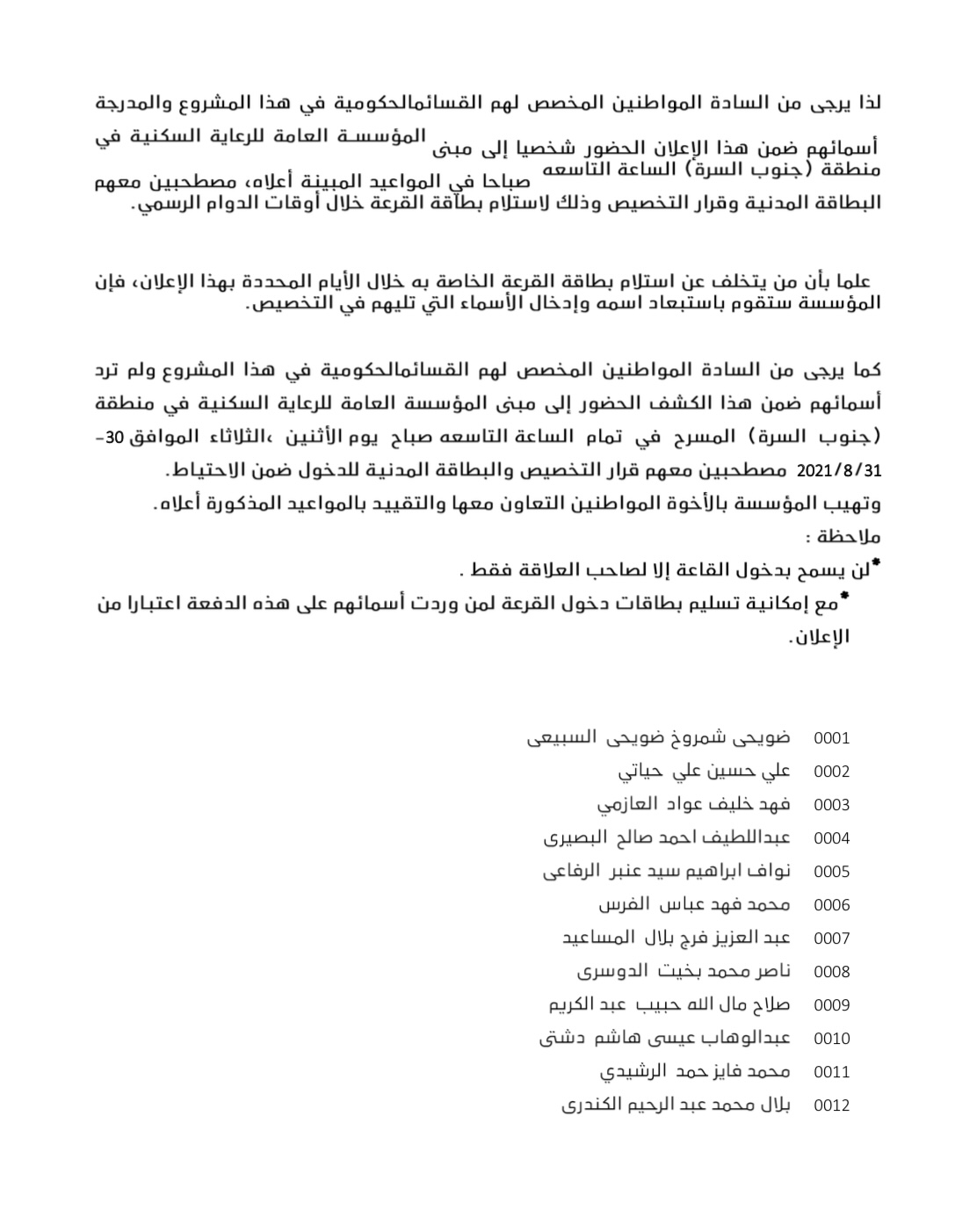 لذا يرجى من السادة المواطنين المخصص لهم القسائمالحكومية في هذا المشروع والمدرجة أسمائهم ضمن هذا الإعلان الحضور شخصيا إلى مبنى المؤسسـة العامة للرعاية السكنية في منطقة (جنوب السرة) الساعة التاسعه صباحا في المواعيد المبينة أعلاه، مصطحبين معهم البطاقة المدنية وقرار التخصيص وذلك لاستلام بطاقة القرعة خلال أوقات الدوام الرسمي.

علما بأن من يتخلف عن استلام بطاقة القرعة الخاصة به خلال الأيام المحددة بهذا الإعلان، فإن المؤسسة ستقوم باستبعاد اسمه وإدخال الأسماء التي تليهم في التخصيص.

كما يرجى من السادة المواطنين المخصص لهم القسائمالحكومية في هذا المشروع ولم ترد أسمائهم ضمن هذا الكشف الحضور إلى مبنى المؤسسة العامة للرعاية السكنية في منطقة (جنوب السرة) المسرح في تمام الساعة التاسعه صباح يوم الأثنين ،الثلاثاء الموافق 30-2021/8/31 مصطحبين معهم قرار التخصيص والبطاقة المدنية للدخول ضمن الاحتياط.
وتهيب المؤسسة بالأخوة المواطنين التعاون معها والتقييد بالمواعيد المذكورة أعلاه.
ملاحظة :
*لن يسمح بدخول القاعة إلا لصاحب العلاقة فقط .
*مع إمكانية تسليم بطاقات دخول القرعة لمن وردت أسمائهم على هذه الدفعة اعتبارا من الإعلان.

0001 ضويحى شمروخ ضويحى السبيعى
0002 علي حسين علي حياتي
0003 فهد خليف عواد العازمي
0004 عبداللطيف احمد صالح البصيرى
0005 نواف ابراهيم سيد عنبر الرفاعى
0006 محمد فهد عباس الفرس
0007 عبد العزيز فرج بلال المساعيد
0008 ناصر محمد بخيت الدوسرى
0009 صلاح مال الله حبيب عبد الكريم
0010 عبدالوهاب عيسى هاشم دشتى
0011 محمد فايز حمد الرشيدي
0012 بلال محمد عبد الرحيم الكندرى